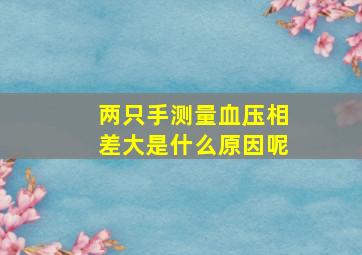 两只手测量血压相差大是什么原因呢